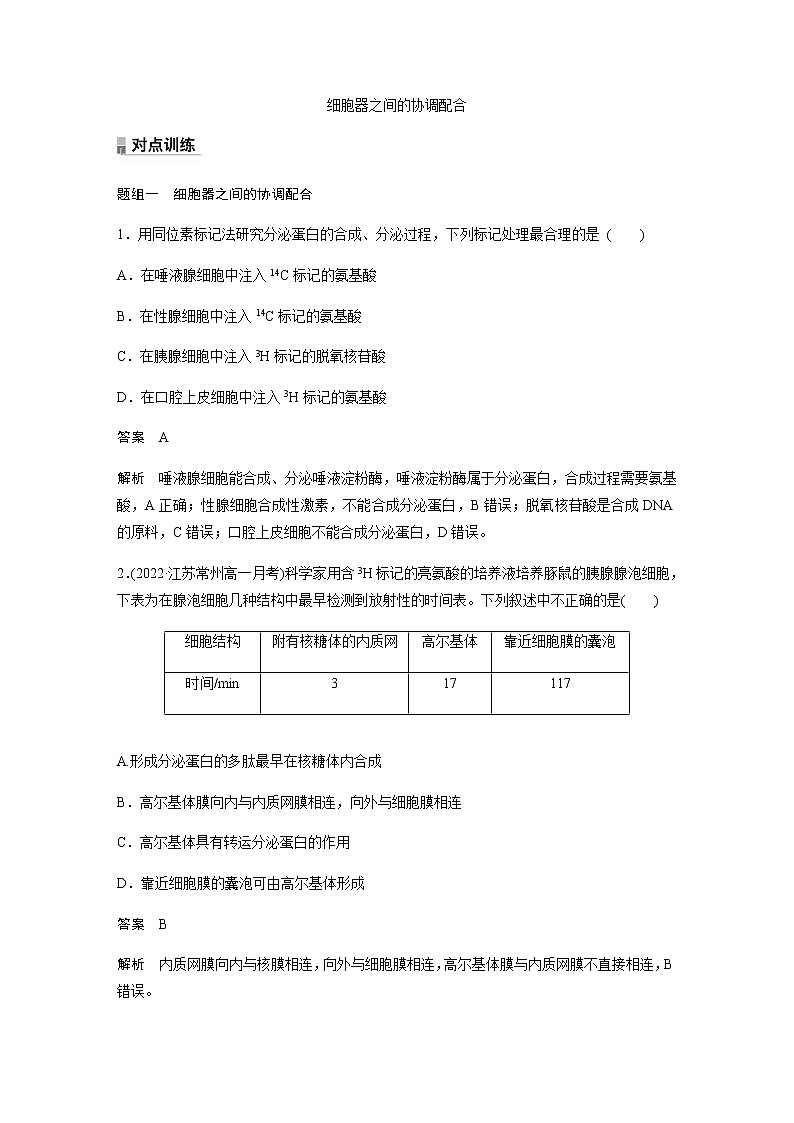 细胞器之间的协调配合

对点训练

题组一　细胞器之间的协调配合

1．用同位素标记法研究分泌蛋白的合成、分泌过程，下列标记处理最合理的是（　　）

A．在唾液腺细胞中注入 $^{14}C$ 标记的氨基酸

B．在性腺细胞中注入 $^{14}C$ 标记的氨基酸

C．在胰腺细胞中注入 $^{3}H$ 标记的脱氧核苷酸

D．在口腔上皮细胞中注入 $^{3}H$ 标记的氨基酸

答案　A

解析　唾液腺细胞能合成、分泌唾液淀粉酶，唾液淀粉酶属于分泌蛋白，合成过程需要氨基酸，A 正确；性腺细胞合成性激素，不能合成分泌蛋白，B 错误；脱氧核苷酸是合成 DNA 的原料，C 错误；口腔上皮细胞不能合成分泌蛋白，D 错误。

2.(2022·江苏常州高一月考)科学家用含 $^{3}H$ 标记的亮氨酸的培养液培养豚鼠的胰腺腺泡细胞，下表为在腺泡细胞几种结构中最早检测到放射性的时间表。下列叙述中不正确的是(　　)

| 细胞结构 | 附有核糖体的内质网 | 高尔基体 | 靠近细胞膜的囊泡 |
|---|---|---|---|
| 时间/min | 3 | 17 | 117 |

A.形成分泌蛋白的多肽最早在核糖体内合成

B．高尔基体膜向内与内质网膜相连，向外与细胞膜相连

C．高尔基体具有转运分泌蛋白的作用

D．靠近细胞膜的囊泡可由高尔基体形成

答案　B

解析　内质网膜向内与核膜相连，向外与细胞膜相连，高尔基体膜与内质网膜不直接相连，B 错误。